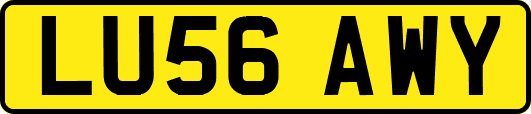 LU56 AWY